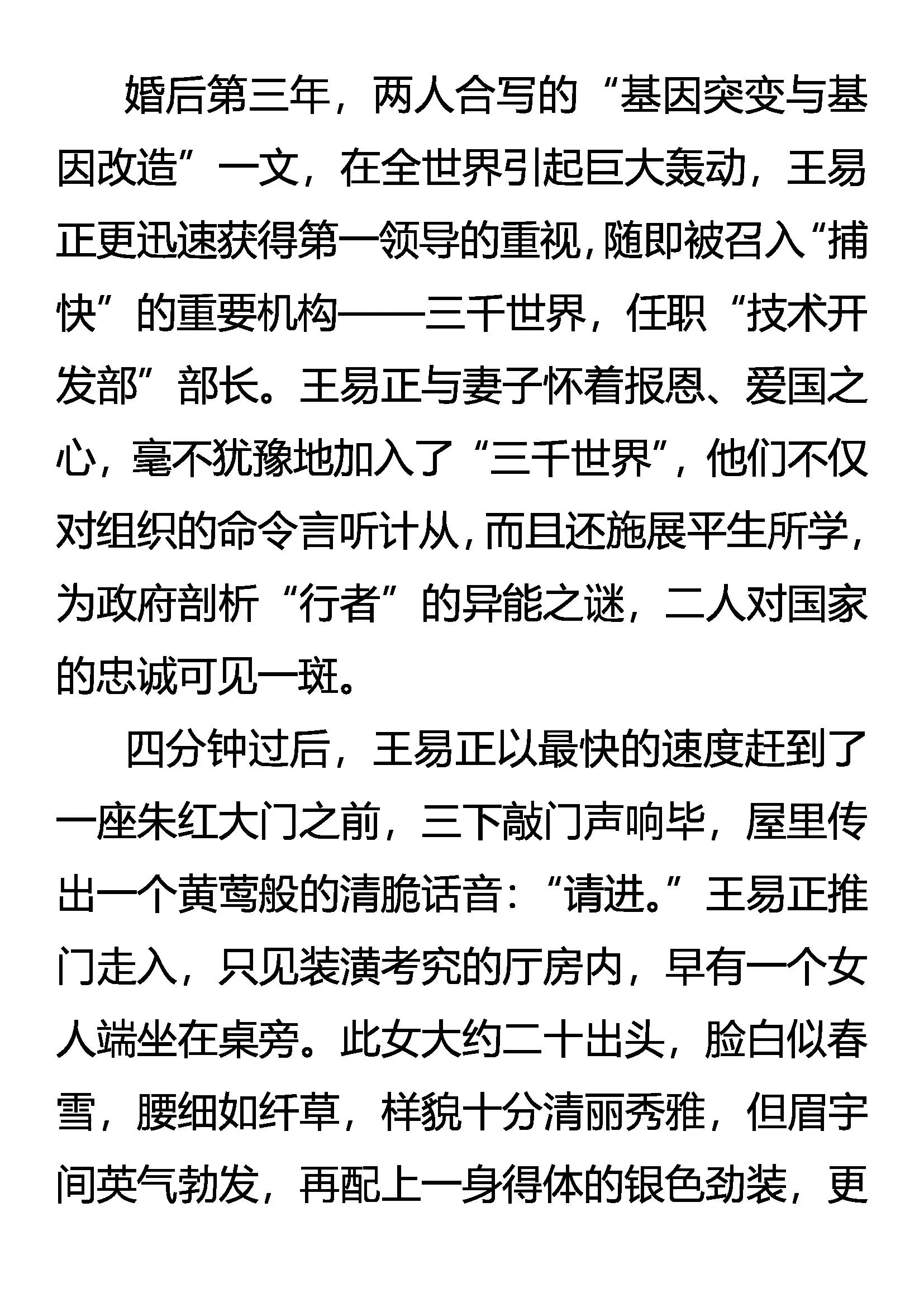 婚后第三年，两人合写的“基因突变与基因改造”一文，在全世界引起巨大轰动，王易正更迅速获得第一领导的重视，随即被召入“捕快”的重要机构——三千世界，任职“技术开发部”部长。王易正与妻子怀着报恩、爱国之心，毫不犹豫地加入了“三千世界”，他们不仅对组织的命令言听计从，而且还施展平生所学，为政府剖析“行者”的异能之谜，二人对国家的忠诚可见一斑。

四分钟过后，王易正以最快的速度赶到了一座朱红大门之前，三下敲门声响毕，屋里传出一个黄莺般的清脆话音：“请进。”王易正推门走入，只见装潢考究的厅房内，早有一个女人端坐在桌旁。此女大约二十出头，脸白似春雪，腰细如纤草，样貌十分清丽秀雅，但眉宇间英气勃发，再配上一身得体的银色劲装，更